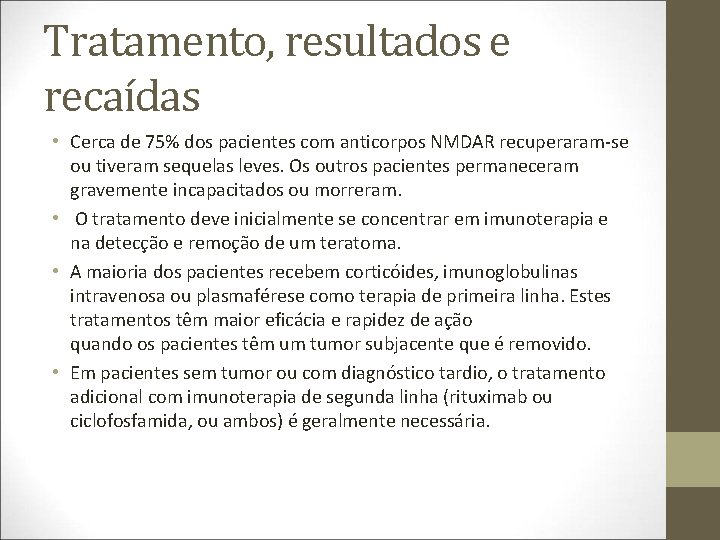 Tratamento, resultados e recaídas

• Cerca de 75% dos pacientes com anticorpos NMDAR recuperaram-se ou tiveram sequelas leves. Os outros pacientes permaneceram gravemente incapacitados ou morreram.

• O tratamento deve inicialmente se concentrar em imunoterapia e na detecção e remoção de um teratoma.

• A maioria dos pacientes recebem corticóides, imunoglobulinas intravenosa ou plasmaférese como terapia de primeira linha. Estes tratamentos têm maior eficácia e rapidez de ação quando os pacientes têm um tumor subjacente que é removido.

• Em pacientes sem tumor ou com diagnóstico tardio, o tratamento adicional com imunoterapia de segunda linha (rituximab ou ciclofosfamida, ou ambos) é geralmente necessária.